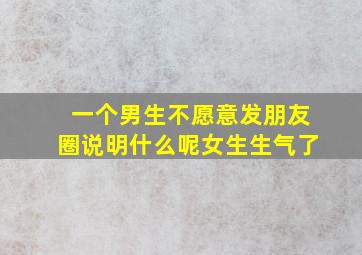 一个男生不愿意发朋友圈说明什么呢女生生气了